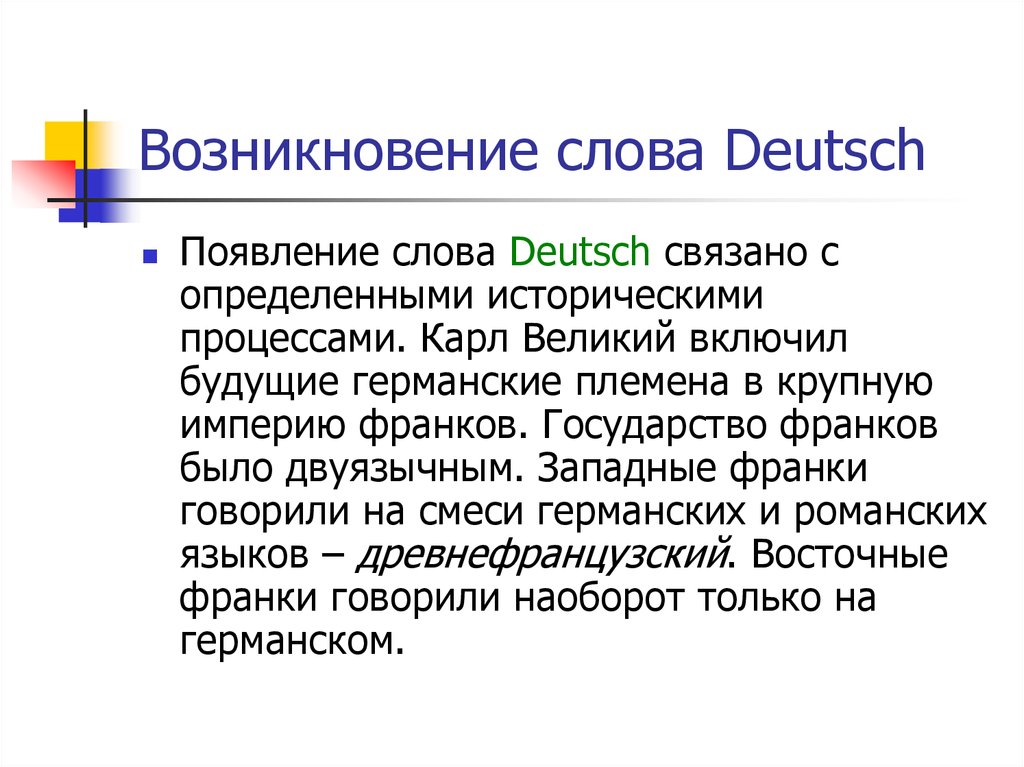 Возникновение слова Deutsch

Появление слова Deutsch связано с определенными историческими процессами. Карл Великий включил будущие германские племена в крупную империю франков. Государство франков было двуязычным. Западные франки говорили на смеси германских и романских языков – древнефранцузский. Восточные франки говорили наоборот только на германском.